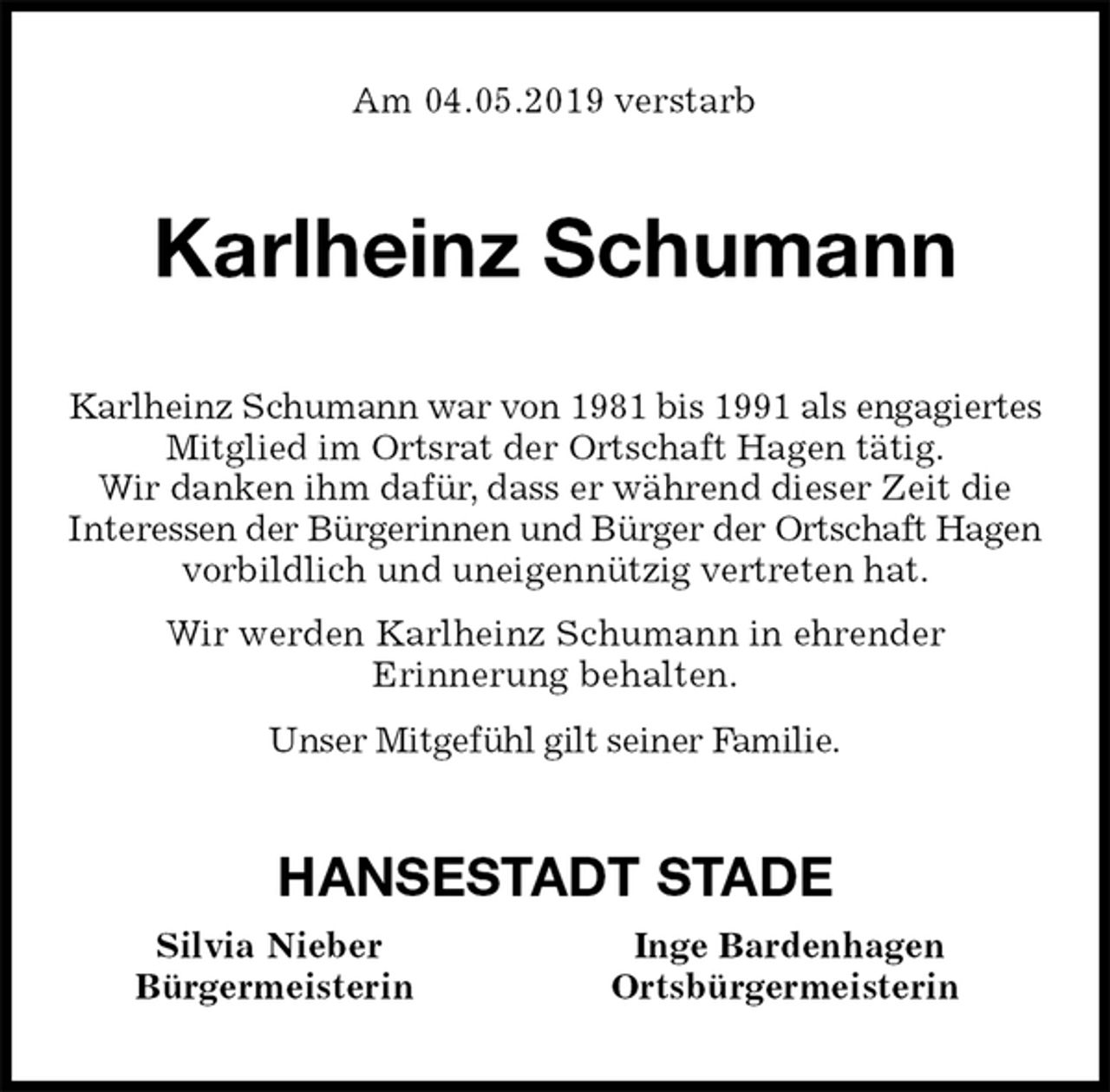 Am 04.05.2019 verstarb

Karlheinz Schumann

Karlheinz Schumann war von 1981 bis 1991 als engagiertes Mitglied im Ortsrat der Ortschaft Hagen tätig. Wir danken ihm dafür, dass er während dieser Zeit die Interessen der Bürgerinnen und Bürger der Ortschaft Hagen vorbildlich und uneigennützig vertreten hat.

Wir werden Karlheinz Schumann in ehrender Erinnerung behalten.

Unser Mitgefühl gilt seiner Familie.

HANSESTADT STADE

Silvia Nieber
Bürgermeisterin

Inge Bardenhagen
Ortsbürgermeisterin